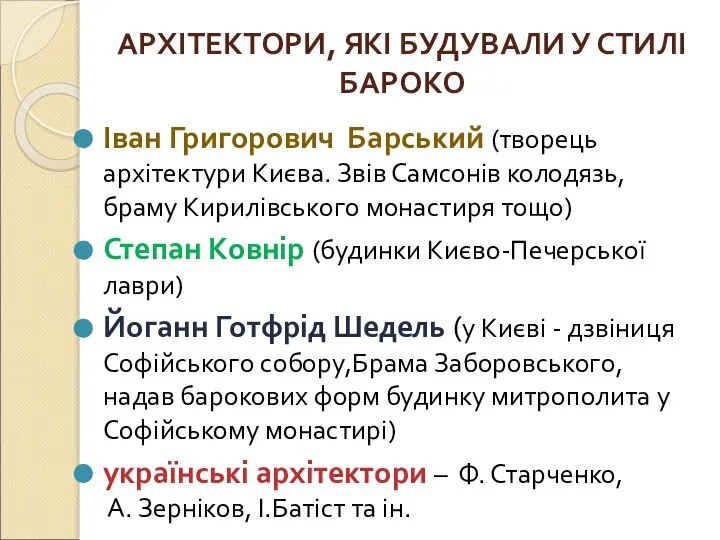 АРХІТЕКТОРИ, ЯКІ БУДУВАЛИ У СТИЛІ БАРОКО

Іван Григорович Барський (творець архітектури Києва. Звів Самсонів колодязь, браму Кирилівського монастиря тощо)

Степан Ковнір (будинки Києво-Печерської лаври)

Йоганн Готфрід Шедель (у Києві - дзвіниця Софійського собору,Брама Заборовського, надав барокових форм будинку митрополита у Софійському монастирі)

українські архітектори – Ф. Старченко, А. Зерніков, І.Батіст та ін.